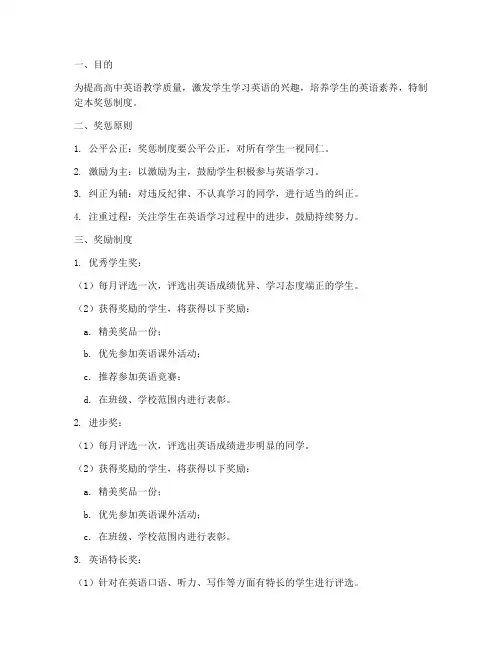 一、目的

为提高高中英语教学质量，激发学生学习英语的兴趣，培养学生的英语素养，特制定本奖惩制度。

二、奖惩原则

1. 公平公正：奖惩制度要公平公正，对所有学生一视同仁。

2. 激励为主：以激励为主，鼓励学生积极参与英语学习。

3. 纠正为辅：对违反纪律、不认真学习的同学，进行适当的纠正。

4. 注重过程：关注学生在英语学习过程中的进步，鼓励持续努力。

三、奖励制度

1. 优秀学生奖：

（1）每月评选一次，评选出英语成绩优异、学习态度端正的学生。

（2）获得奖励的学生，将获得以下奖励：

a. 精美奖品一份；

b. 优先参加英语课外活动；

c. 推荐参加英语竞赛；

d. 在班级、学校范围内进行表彰。

2. 进步奖：

（1）每月评选一次，评选出英语成绩进步明显的同学。

（2）获得奖励的学生，将获得以下奖励：

a. 精美奖品一份；

b. 优先参加英语课外活动；

c. 在班级、学校范围内进行表彰。

3. 英语特长奖：

（1）针对在英语口语、听力、写作等方面有特长的学生进行评选。